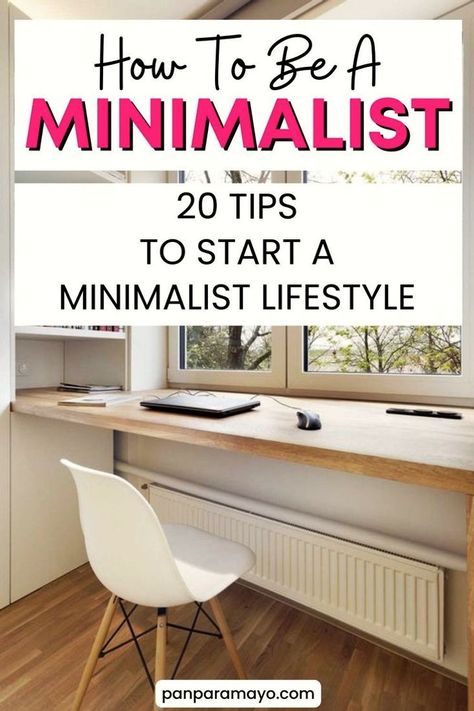 How To Be A
MINIMALIST

20 TIPS
TO START A
MINIMALIST LIFESTYLE

panparamayo.com